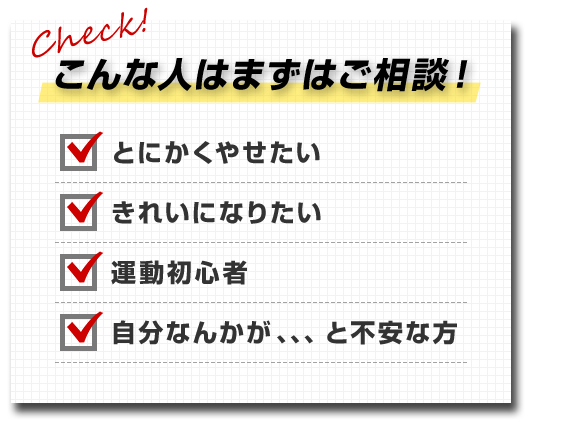 Check!
こんな人はまずはご相談！

とにかくやせたい

きれいになりたい

運動初心者

自分なんかが、、、と不安な方